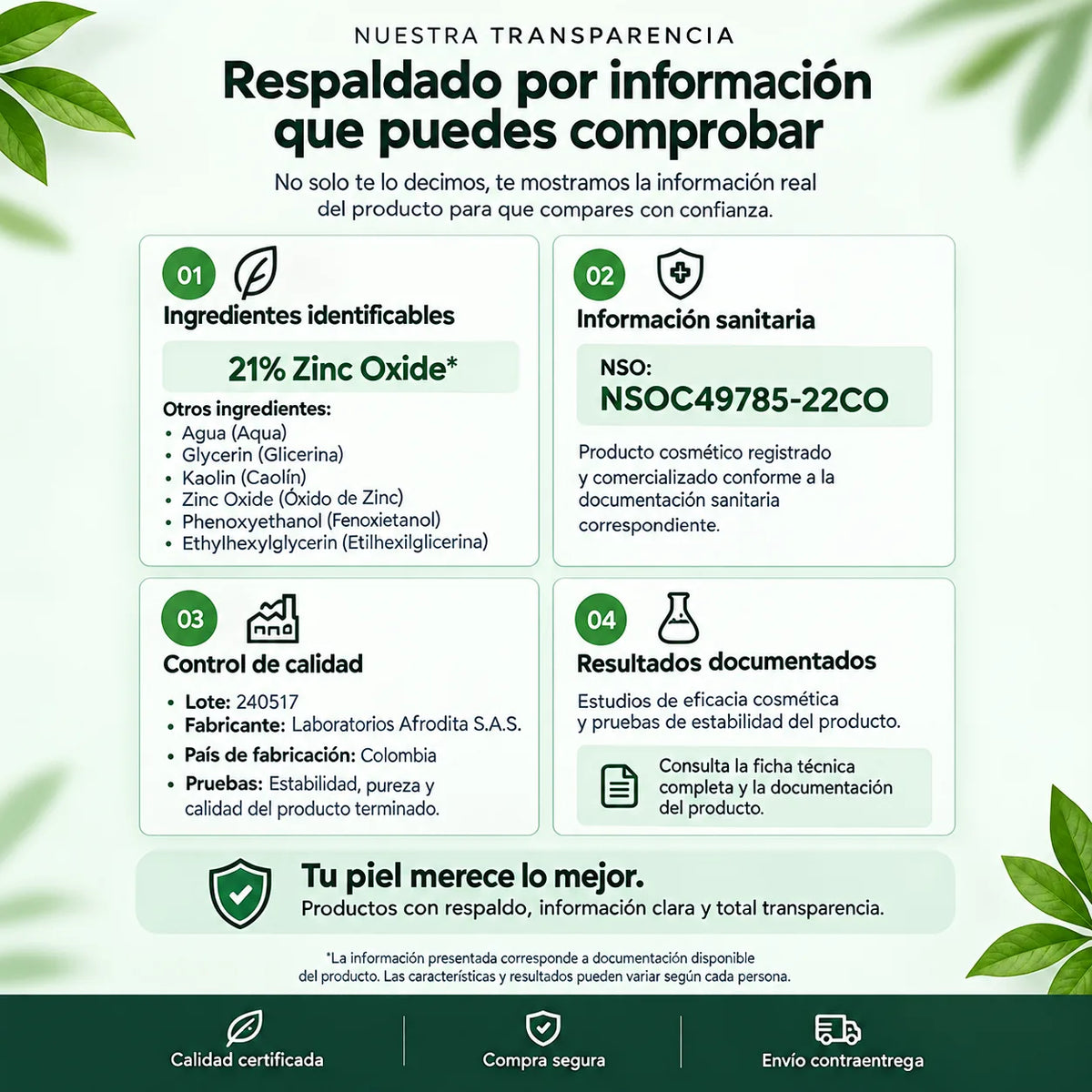 NUESTRA TRANSPARENCIA

Respaldado por información que puedes comprobar

No solo te lo decimos, te mostramos la información real del producto para que compares con confianza.

01

Ingredientes identificables

21% Zinc Oxide*

Otros ingredientes:
• Agua (Aqua)
• Glycerin (Glicerina)
• Kaolin (Caolín)
• Zinc Oxide (Óxido de Zinc)
• Phenoxyethanol (Fenoxietanol)
• Ethylhexylglycerin (Etilhexilglicerina)

02

Información sanitaria

NSO:
NSOC49785-22CO

Producto cosmético registrado y comercializado conforme a la documentación sanitaria correspondiente.

03

Control de calidad

• Lote: 240517
• Fabricante: Laboratorios Afrodita S.A.S.
• País de fabricación: Colombia
• Pruebas: Estabilidad, pureza y calidad del producto terminado.

04

Resultados documentados

Estudios de eficacia cosmética y pruebas de estabilidad del producto.

Consulta la ficha técnica completa y la documentación del producto.

Tu piel merece lo mejor.
Productos con respaldo, información clara y total transparencia.

*La información presentada corresponde a documentación disponible del producto. Las características y resultados pueden variar según cada persona.

Calidad certificada

Compra segura

Envío contraentrega